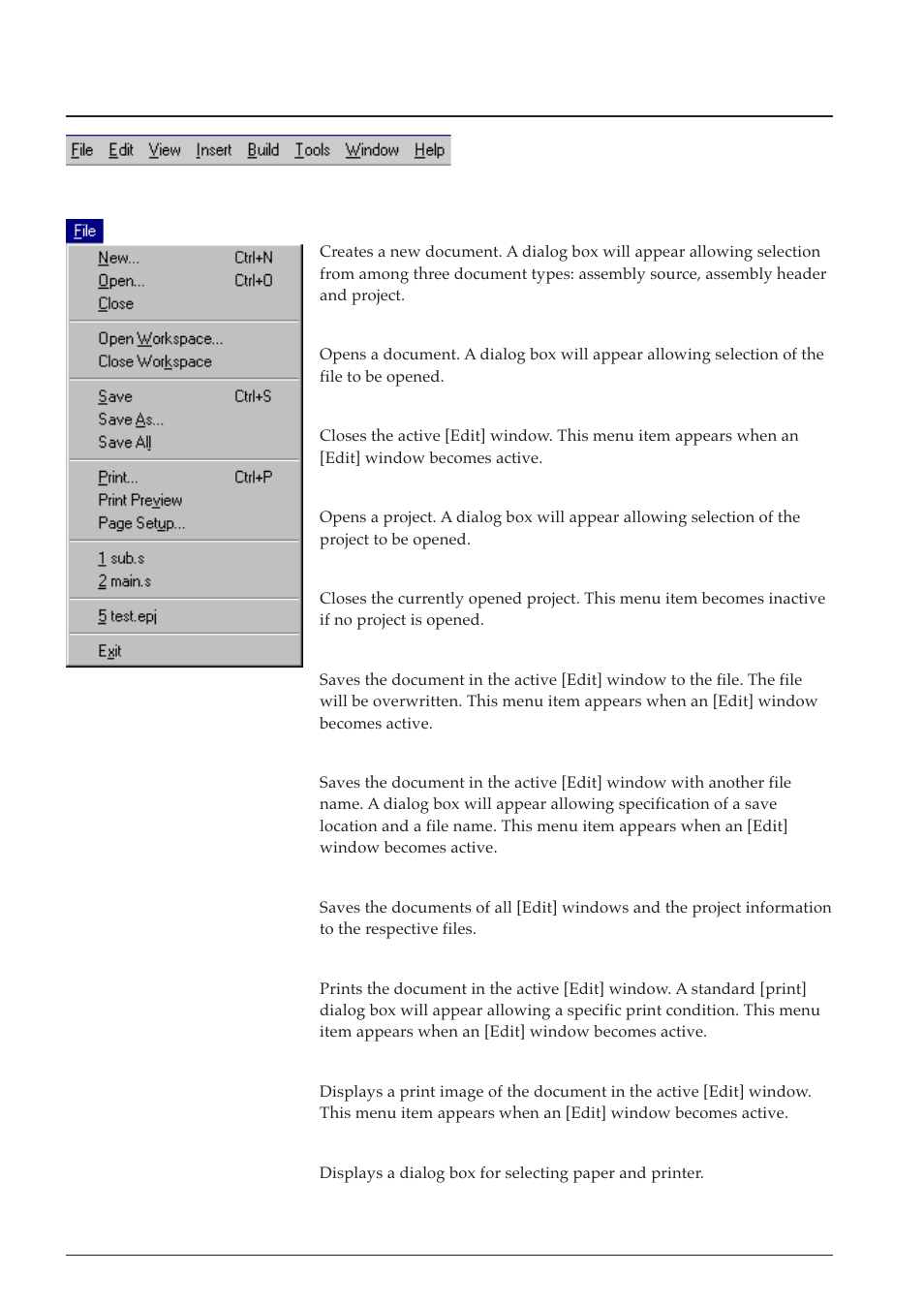 File Edit View Insert Build Tools Window Help

File

New... Ctrl+N
Open... Ctrl+O
Close

Open Workspace...
Close Workspace

Save Ctrl+S
Save As...
Save All

Print... Ctrl+P
Print Preview
Page Setup...

1 sub.s
2 main.s

5 test.epj

Exit

Creates a new document. A dialog box will appear allowing selection from among three document types: assembly source, assembly header and project.

Opens a document. A dialog box will appear allowing selection of the file to be opened.

Closes the active [Edit] window. This menu item appears when an [Edit] window becomes active.

Opens a project. A dialog box will appear allowing selection of the project to be opened.

Closes the currently opened project. This menu item becomes inactive if no project is opened.

Saves the document in the active [Edit] window to the file. The file will be overwritten. This menu item appears when an [Edit] window becomes active.

Saves the document in the active [Edit] window with another file name. A dialog box will appear allowing specification of a save location and a file name. This menu item appears when an [Edit] window becomes active.

Saves the documents of all [Edit] windows and the project information to the respective files.

Prints the document in the active [Edit] window. A standard [print] dialog box will appear allowing a specific print condition. This menu item appears when an [Edit] window becomes active.

Displays a print image of the document in the active [Edit] window. This menu item appears when an [Edit] window becomes active.

Displays a dialog box for selecting paper and printer.